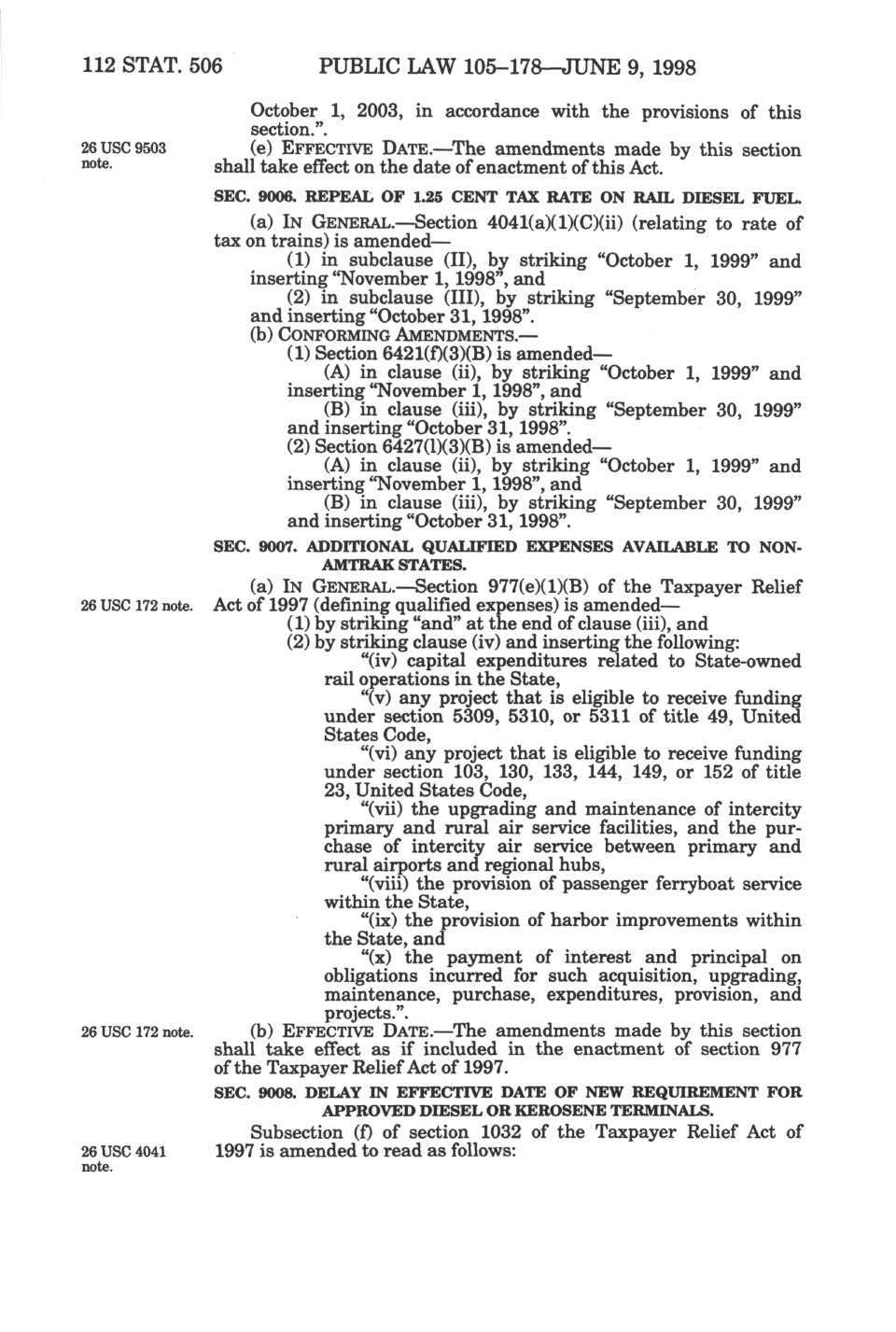 112 STAT. 506 PUBLIC LAW 105–178—JUNE 9, 1998

October 1, 2003, in accordance with the provisions of this section.".

26 USC 9503 note.

(e) EFFECTIVE DATE.—The amendments made by this section shall take effect on the date of enactment of this Act.

SEC. 9006. REPEAL OF 1.25 CENT TAX RATE ON RAIL DIESEL FUEL.

(a) IN GENERAL.—Section 4041(a)(1)(C)(ii) (relating to rate of tax on trains) is amended—

(1) in subclause (II), by striking "October 1, 1999" and inserting "November 1, 1998", and

(2) in subclause (III), by striking "September 30, 1999" and inserting "October 31, 1998".

(b) CONFORMING AMENDMENTS.—

(1) Section 6421(f)(3)(B) is amended—

(A) in clause (ii), by striking "October 1, 1999" and inserting "November 1, 1998", and

(B) in clause (iii), by striking "September 30, 1999" and inserting "October 31, 1998".

(2) Section 6427(l)(3)(B) is amended—

(A) in clause (ii), by striking "October 1, 1999" and inserting "November 1, 1998", and

(B) in clause (iii), by striking "September 30, 1999" and inserting "October 31, 1998".

SEC. 9007. ADDITIONAL QUALIFIED EXPENSES AVAILABLE TO NON-AMTRAK STATES.

26 USC 172 note.

(a) IN GENERAL.—Section 977(e)(1)(B) of the Taxpayer Relief Act of 1997 (defining qualified expenses) is amended—

(1) by striking "and" at the end of clause (iii), and

(2) by striking clause (iv) and inserting the following:

"(iv) capital expenditures related to State-owned rail operations in the State,

"(v) any project that is eligible to receive funding under section 5309, 5310, or 5311 of title 49, United States Code,

"(vi) any project that is eligible to receive funding under section 103, 130, 133, 144, 149, or 152 of title 23, United States Code,

"(vii) the upgrading and maintenance of intercity primary and rural air service facilities, and the purchase of intercity air service between primary and rural airports and regional hubs,

"(viii) the provision of passenger ferryboat service within the State,

"(ix) the provision of harbor improvements within the State, and

"(x) the payment of interest and principal on obligations incurred for such acquisition, upgrading, maintenance, purchase, expenditures, provision, and projects.".

26 USC 172 note.

(b) EFFECTIVE DATE.—The amendments made by this section shall take effect as if included in the enactment of section 977 of the Taxpayer Relief Act of 1997.

SEC. 9008. DELAY IN EFFECTIVE DATE OF NEW REQUIREMENT FOR APPROVED DIESEL OR KEROSENE TERMINALS.

26 USC 4041 note.

Subsection (f) of section 1032 of the Taxpayer Relief Act of 1997 is amended to read as follows: